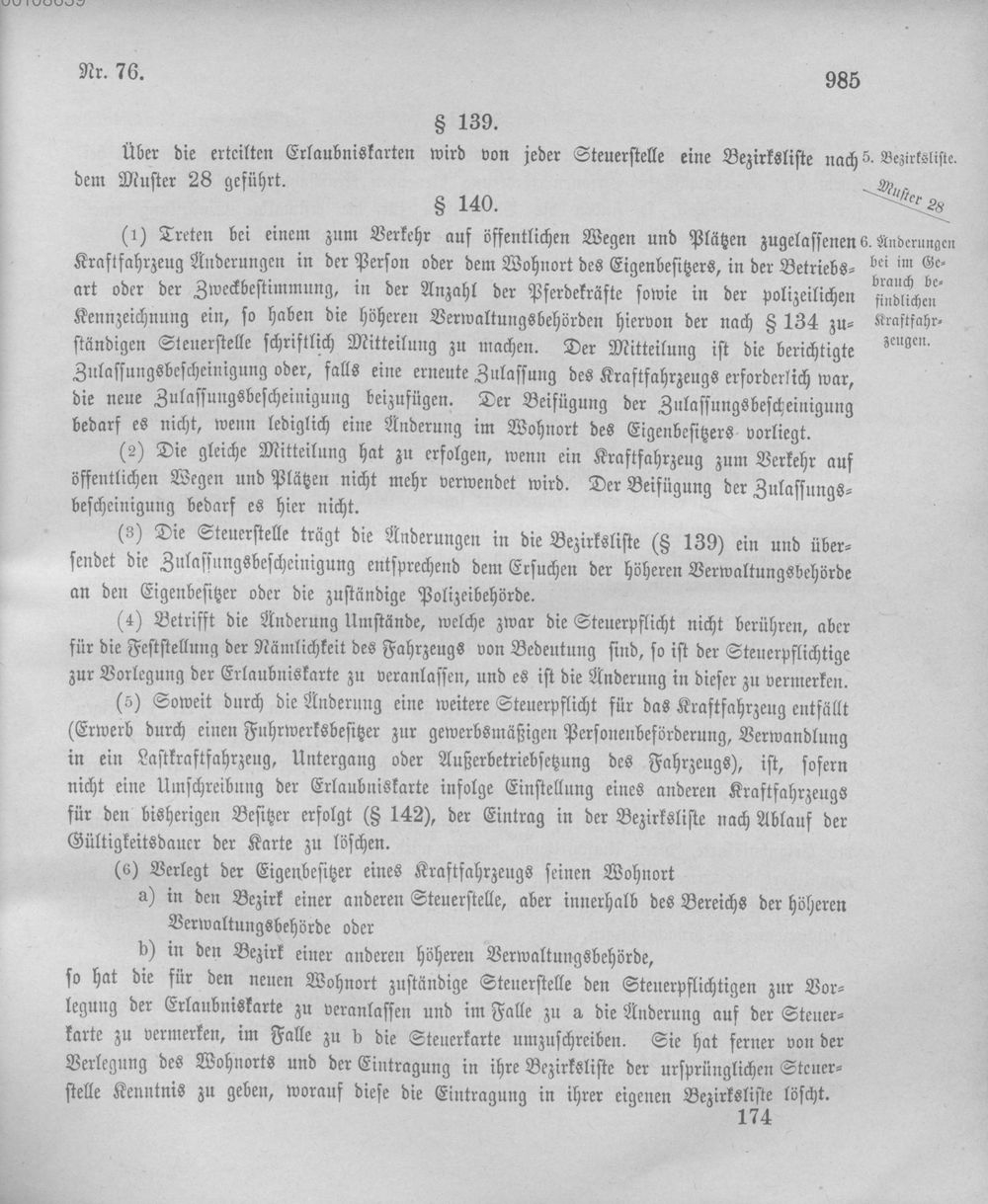 Nr. 76.

985

§ 139.

Über die erteilten Erlaubniskarten wird von jeder Steuerstelle eine Bezirksliste nach dem Muster 28 geführt.

5. Bezirksliste.

Muster 28

§ 140.

(1) Treten bei einem zum Verkehr auf öffentlichen Wegen und Plätzen zugelassenen Kraftfahrzeug Änderungen in der Person oder dem Wohnort des Eigenbesitzers, in der Betriebsart oder der Zweckbestimmung, in der Anzahl der Pferdekräfte sowie in der polizeilichen Kennzeichnung ein, so haben die höheren Verwaltungsbehörden hiervon der nach § 134 zuständigen Steuerstelle schriftlich Mitteilung zu machen. Der Mitteilung ist die berichtigte Zulassungsbescheinigung oder, falls eine erneute Zulassung des Kraftfahrzeugs erforderlich war, die neue Zulassungsbescheinigung beizufügen. Der Beifügung der Zulassungsbescheinigung bedarf es nicht, wenn lediglich eine Änderung im Wohnort des Eigenbesitzers vorliegt.

6. Änderungen bei im Gebrauch befindlichen Kraftfahrzeugen.

(2) Die gleiche Mitteilung hat zu erfolgen, wenn ein Kraftfahrzeug zum Verkehr auf öffentlichen Wegen und Plätzen nicht mehr verwendet wird. Der Beifügung der Zulassungsbescheinigung bedarf es hier nicht.

(3) Die Steuerstelle trägt die Änderungen in die Bezirksliste (§ 139) ein und übersendet die Zulassungsbescheinigung entsprechend dem Ersuchen der höheren Verwaltungsbehörde an den Eigenbesitzer oder die zuständige Polizeibehörde.

(4) Betrifft die Änderung Umstände, welche zwar die Steuerpflicht nicht berühren, aber für die Feststellung der Nämlichkeit des Fahrzeugs von Bedeutung sind, so ist der Steuerpflichtige zur Vorlegung der Erlaubniskarte zu veranlassen, und es ist die Änderung in dieser zu vermerken.

(5) Soweit durch die Änderung eine weitere Steuerpflicht für das Kraftfahrzeug entfällt (Erwerb durch einen Fuhrwerksbesitzer zur gewerbsmäßigen Personenbeförderung, Verwandlung in ein Lastkraftfahrzeug, Untergang oder Außerbetriebsetzung des Fahrzeugs), ist, sofern nicht eine Umschreibung der Erlaubniskarte infolge Einstellung eines anderen Kraftfahrzeugs für den bisherigen Besitzer erfolgt (§ 142), der Eintrag in der Bezirksliste nach Ablauf der Gültigkeitsdauer der Karte zu löschen.

(6) Verlegt der Eigenbesitzer eines Kraftfahrzeugs seinen Wohnort
a) in den Bezirk einer anderen Steuerstelle, aber innerhalb des Bereichs der höheren Verwaltungsbehörde oder
b) in den Bezirk einer anderen höheren Verwaltungsbehörde,
so hat die für den neuen Wohnort zuständige Steuerstelle den Steuerpflichtigen zur Vorlegung der Erlaubniskarte zu veranlassen und im Falle zu a die Änderung auf der Steuerkarte zu vermerken, im Falle zu b die Steuerkarte umzuschreiben. Sie hat ferner von der Verlegung des Wohnorts und der Eintragung in ihre Bezirksliste der ursprünglichen Steuerstelle Kenntnis zu geben, worauf diese die Eintragung in ihrer eigenen Bezirksliste löscht.

174